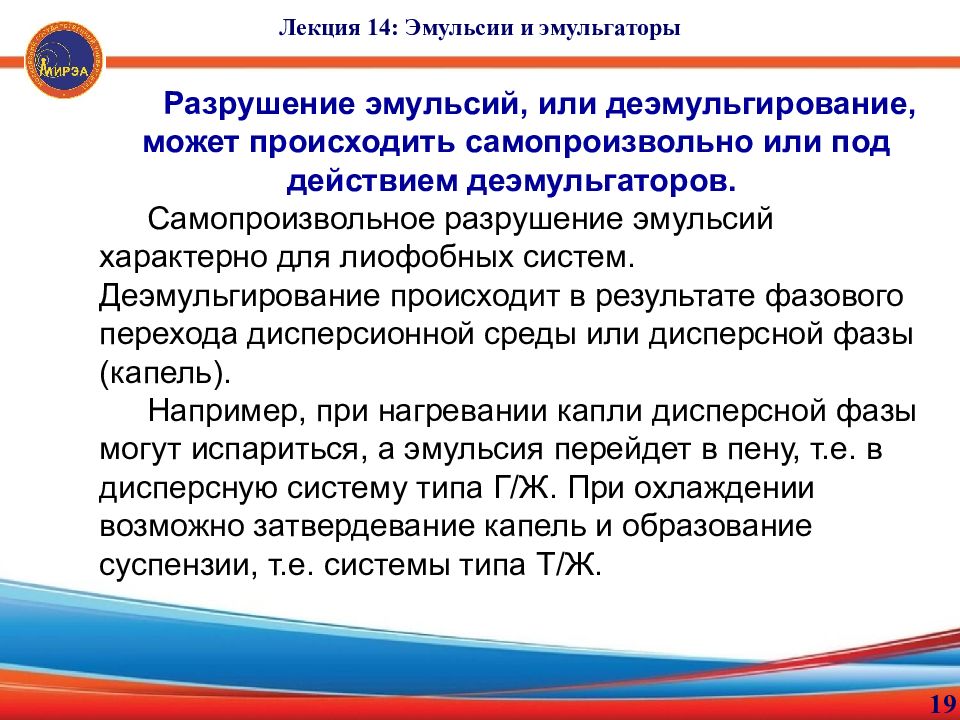 МИРЭА

Лекция 14: Эмульсии и эмульгаторы

Разрушение эмульсий, или деэмульгирование, может происходить самопроизвольно или под действием деэмульгаторов.

Самопроизвольное разрушение эмульсий характерно для лиофобных систем. Деэмульгирование происходит в результате фазового перехода дисперсионной среды или дисперсной фазы (капель).

Например, при нагревании капли дисперсной фазы могут испариться, а эмульсия перейдет в пену, т.е. в дисперсную систему типа Г/Ж. При охлаждении возможно затвердевание капель и образование суспензии, т.е. системы типа Т/Ж.

19